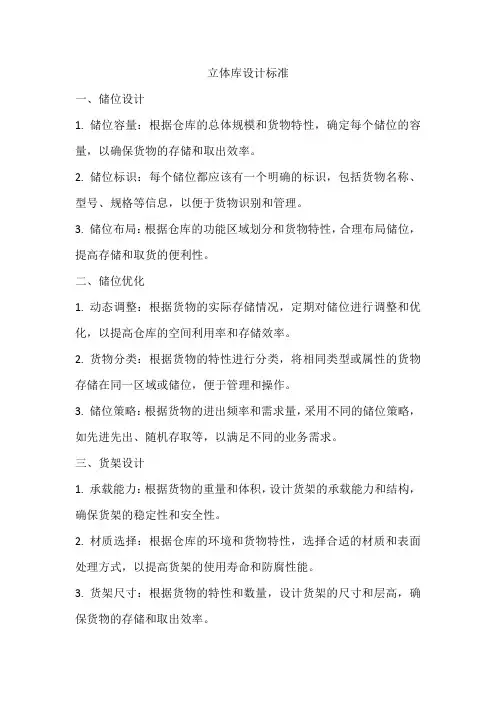 立体库设计标准

一、储位设计

1. 储位容量：根据仓库的总体规模和货物特性，确定每个储位的容量，以确保货物的存储和取出效率。

2. 储位标识：每个储位都应该有一个明确的标识，包括货物名称、型号、规格等信息，以便于货物识别和管理。

3. 储位布局：根据仓库的功能区域划分和货物特性，合理布局储位，提高存储和取货的便利性。

二、储位优化

1. 动态调整：根据货物的实际存储情况，定期对储位进行调整和优化，以提高仓库的空间利用率和存储效率。

2. 货物分类：根据货物的特性进行分类，将相同类型或属性的货物存储在同一区域或储位，便于管理和操作。

3. 储位策略：根据货物的进出频率和需求量，采用不同的储位策略，如先进先出、随机存取等，以满足不同的业务需求。

三、货架设计

1. 承载能力：根据货物的重量和体积，设计货架的承载能力和结构，确保货架的稳定性和安全性。

2. 材质选择：根据仓库的环境和货物特性，选择合适的材质和表面处理方式，以提高货架的使用寿命和防腐性能。

3. 货架尺寸：根据货物的特性和数量，设计货架的尺寸和层高，确保货物的存储和取出效率。